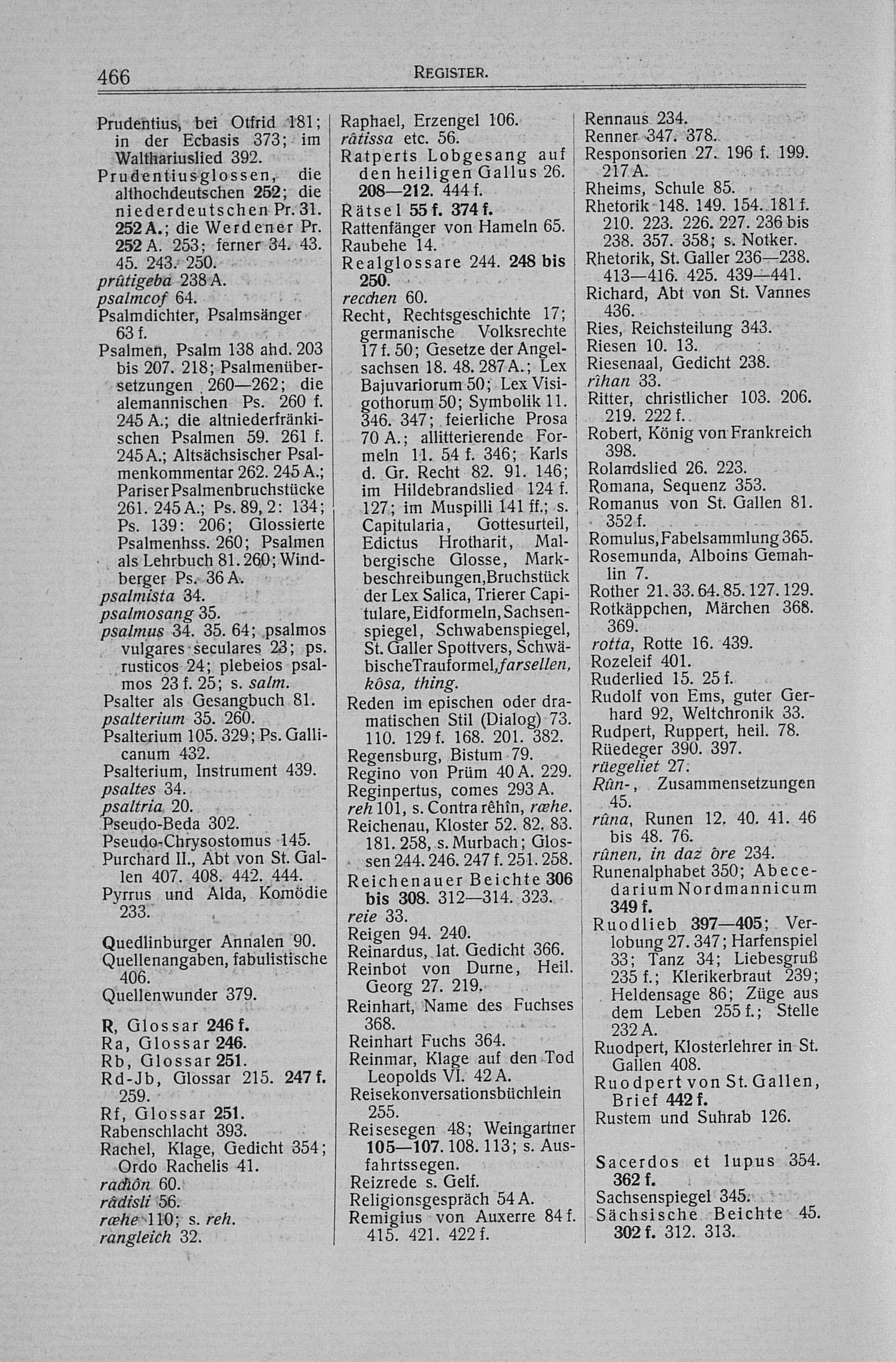 466 REGISTER.

Prudentius, bei Otfrid 181; in der Ecbasis 373; im Walthariuslied 392.
Prudentiusglossen, die althochdeutschen 252; die niederdeutschen Pr. 31. 252 A.; die Werdener Pr. 252 A. 253; ferner 34. 43. 45. 243. 250.
prûtigeba 238 A.
psalmcof 64.
Psalmdichter, Psalmsänger 63 f.
Psalmen, Psalm 138 ahd. 203 bis 207. 218; Psalmenübersetzungen 260—262; die alemannischen Ps. 260 f. 245 A.; die altniederfränkischen Psalmen 59. 261 f. 245 A.; Altsächsischer Psalmenkommentar 262. 245 A.; Pariser Psalmenbruchstücke 261. 245 A.; Ps. 89, 2: 134; Ps. 139: 206; Glossierte Psalmenhss. 260; Psalmen als Lehrbuch 81. 260; Windberger Ps. 36 A.
psalmista 34.
psalmosang 35.
psalmus 34. 35. 64; psalmos vulgares seculares 23; ps. rusticos 24; plebeios psalmos 23 f. 25; s. salm.
Psalter als Gesangbuch 81.
psalterium 35. 260.
Psalterium 105. 329; Ps. Gallicanum 432.
Psalterium, Instrument 439.
psaltes 34.
psaltria 20.
Pseudo-Beda 302.
Pseudo-Chrysostomus 145.
Purchard II., Abt von St. Gallen 407. 408. 442. 444.
Pyrrus und Alda, Komödie 233.

Quedlinburger Annalen 90.
Quellenangaben, fabulistische 406.
Quellenwunder 379.

R, Glossar 246 f.
Ra, Glossar 246.
Rb, Glossar 251.
Rd-Jb, Glossar 215. 247 f. 259.
Rf, Glossar 251.
Rabenschlacht 393.
Rachel, Klage, Gedicht 354; Ordo Rachelis 41.
rachôn 60.
râdisli 56.
ræhe 110; s. reh.
rangleich 32.

Raphael, Erzengel 106.
râtissa etc. 56.
Ratperts Lobgesang auf den heiligen Gallus 26. 208—212. 444 f.
Rätsel 55 f. 374 f.
Rattenfänger von Hameln 65.
Raubehe 14.
Realglossare 244. 248 bis 250.
rechen 60.
Recht, Rechtsgeschichte 17; germanische Volksrechte 17 f. 50; Gesetze der Angelsachsen 18. 48. 287 A.; Lex Bajuvariorum 50; Lex Visigothorum 50; Symbolik 11. 346. 347; feierliche Prosa 70 A.; allitterierende Formeln 11. 54 f. 346; Karls d. Gr. Recht 82. 91. 146; im Hildebrandslied 124 f. 127; im Muspilli 141 ff.; s. Capitularia, Gottesurteil, Edictus Hrotharit, Malbergische Glosse, Markbeschreibungen, Bruchstück der Lex Salica, Trierer Capitulare, Eidformeln, Sachsenspiegel, Schwabenspiegel, St. Galler Spottvers, Schwäbische Trauformel, farsellen, kôsa, thing.
Reden im epischen oder dramatischen Stil (Dialog) 73. 110. 129 f. 168. 201. 382.
Regensburg, Bistum 79.
Regino von Prüm 40 A. 229.
Reginpertus, comes 293 A.
reh 101, s. Contra rêhîn, ræhe.
Reichenau, Kloster 52. 82. 83. 181. 258, s. Murbach; Glossen 244. 246. 247 f. 251. 258.
Reichenauer Beichte 306 bis 308. 312—314. 323.
reie 33.
Reigen 94. 240.
Reinardus, lat. Gedicht 366.
Reinbot von Durne, Heil. Georg 27. 219.
Reinhart, Name des Fuchses 368.
Reinhart Fuchs 364.
Reinmar, Klage auf den Tod Leopolds VI. 42 A.
Reisekonversationsbüchlein 255.
Reisesegen 48; Weingartner 105—107. 108. 113; s. Ausfahrtssegen.
Reizrede s. Gelf.
Religionsgespräch 54 A.
Remigius von Auxerre 84 f. 415. 421. 422 f.

Rennaus 234.
Renner 347. 378.
Responsorien 27. 196 f. 199. 217 A.
Rheims, Schule 85.
Rhetorik 148. 149. 154. 181 f. 210. 223. 226. 227. 236 bis 238. 357. 358; s. Notker.
Rhetorik, St. Galler 236—238. 413—416. 425. 439—441.
Richard, Abt von St. Vannes 436.
Ries, Reichsteilung 343.
Riesen 10. 13.
Riesenaal, Gedicht 238.
rîhan 33.
Ritter, christlicher 103. 206. 219. 222 f.
Robert, König von Frankreich 398.
Rolandslied 26. 223.
Romana, Sequenz 353.
Romanus von St. Gallen 81. 352 f.
Romulus, Fabelsammlung 365.
Rosemunda, Alboins Gemahlin 7.
Rother 21. 33. 64. 85. 127. 129.
Rotkäppchen, Märchen 368. 369.
rotta, Rotte 16. 439.
Rozeleif 401.
Ruderlied 15. 25 f.
Rudolf von Ems, guter Gerhard 92, Weltchronik 33.
Rudpert, Ruppert, heil. 78.
Rüedeger 390. 397.
rüegeliet 27.
Rûn-, Zusammensetzungen 45.
rûna, Runen 12. 40. 41. 46 bis 48. 76.
rûnen, in daz ôre 234.
Runenalphabet 350; Abecedarium Nordmannicum 349 f.
Ruodlieb 397—405; Verlobung 27. 347; Harfenspiel 33; Tanz 34; Liebesgruß 235 f.; Klerikerbraut 239; Heldensage 86; Züge aus dem Leben 255 f.; Stelle 232 A.
Ruodpert, Klosterlehrer in St. Gallen 408.
Ruodpert von St. Gallen, Brief 442 f.
Rustem und Suhrab 126.

Sacerdos et lupus 354. 362 f.
Sachsenspiegel 345.
Sächsische Beichte 45. 302 f. 312. 313.